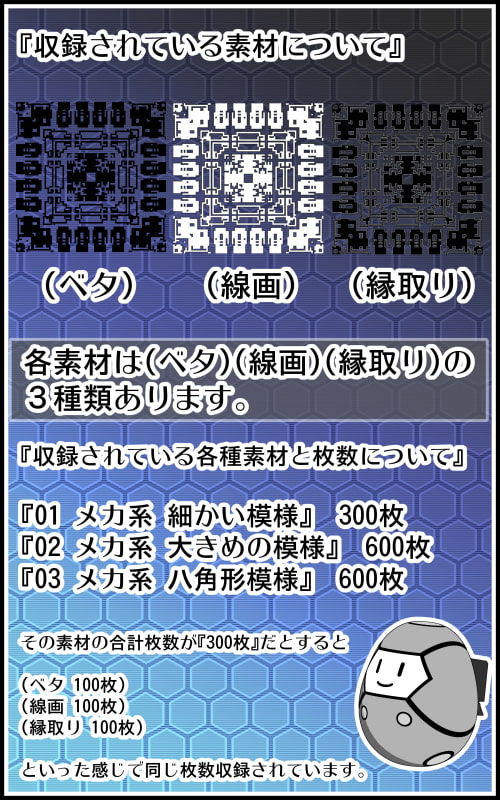 『収録されている素材について』

(ベタ)　(線画)　(縁取り)

各素材は(ベタ)(線画)(縁取り)の３種類あります。

『収録されている各種素材と枚数について』

『01 メカ系 細かい模様』 300枚
『02 メカ系 大きめの模様』 600枚
『03 メカ系 八角形模様』 600枚

その素材の合計枚数が『300枚』だとすると

(ベタ 100枚)
(線画 100枚)
(縁取り 100枚)

といった感じで同じ枚数収録されています。